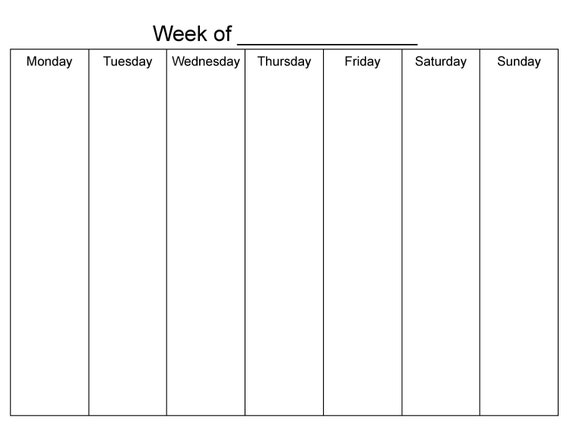 Week of ________________

| Monday | Tuesday | Wednesday | Thursday | Friday | Saturday | Sunday |
|---|---|---|---|---|---|---|
| | | | | | | |